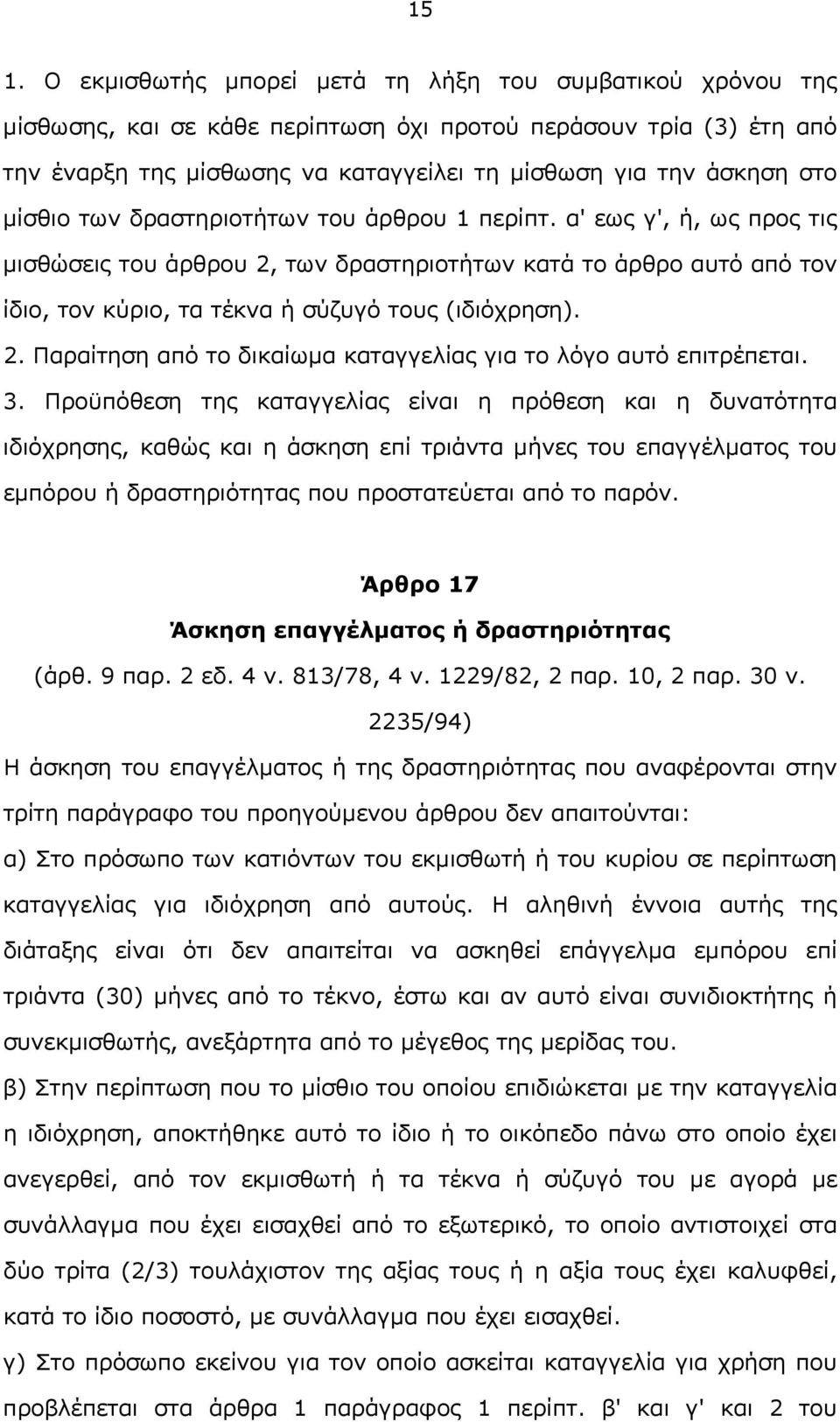 15

1. Ο εκμισθωτής μπορεί μετά τη λήξη του συμβατικού χρόνου της μίσθωσης, και σε κάθε περίπτωση όχι προτού περάσουν τρία (3) έτη από την έναρξη της μίσθωσης να καταγγείλει τη μίσθωση για την άσκηση στο μίσθιο των δραστηριοτήτων του άρθρου 1 περίπτ. α' εως γ', ή, ως προς τις μισθώσεις του άρθρου 2, των δραστηριοτήτων κατά το άρθρο αυτό από τον ίδιο, τον κύριο, τα τέκνα ή σύζυγό τους (ιδιόχρηση).

2. Παραίτηση από το δικαίωμα καταγγελίας για το λόγο αυτό επιτρέπεται.

3. Προϋπόθεση της καταγγελίας είναι η πρόθεση και η δυνατότητα ιδιόχρησης, καθώς και η άσκηση επί τριάντα μήνες του επαγγέλματος του εμπόρου ή δραστηριότητας που προστατεύεται από το παρόν.

Άρθρο 17
Άσκηση επαγγέλματος ή δραστηριότητας
(άρθ. 9 παρ. 2 εδ. 4 ν. 813/78, 4 ν. 1229/82, 2 παρ. 10, 2 παρ. 30 ν. 2235/94)

Η άσκηση του επαγγέλματος ή της δραστηριότητας που αναφέρονται στην τρίτη παράγραφο του προηγούμενου άρθρου δεν απαιτούνται:

α) Στο πρόσωπο των κατιόντων του εκμισθωτή ή του κυρίου σε περίπτωση καταγγελίας για ιδιόχρηση από αυτούς. Η αληθινή έννοια αυτής της διάταξης είναι ότι δεν απαιτείται να ασκηθεί επάγγελμα εμπόρου επί τριάντα (30) μήνες από το τέκνο, έστω και αν αυτό είναι συνιδιοκτήτης ή συνεκμισθωτής, ανεξάρτητα από το μέγεθος της μερίδας του.

β) Στην περίπτωση που το μίσθιο του οποίου επιδιώκεται με την καταγγελία η ιδιόχρηση, αποκτήθηκε αυτό το ίδιο ή το οικόπεδο πάνω στο οποίο έχει ανεγερθεί, από τον εκμισθωτή ή τα τέκνα ή σύζυγό του με αγορά με συνάλλαγμα που έχει εισαχθεί από το εξωτερικό, το οποίο αντιστοιχεί στα δύο τρίτα (2/3) τουλάχιστον της αξίας τους ή η αξία τους έχει καλυφθεί, κατά το ίδιο ποσοστό, με συνάλλαγμα που έχει εισαχθεί.

γ) Στο πρόσωπο εκείνου για τον οποίο ασκείται καταγγελία για χρήση που προβλέπεται στα άρθρα 1 παράγραφος 1 περίπτ. β' και γ' και 2 του